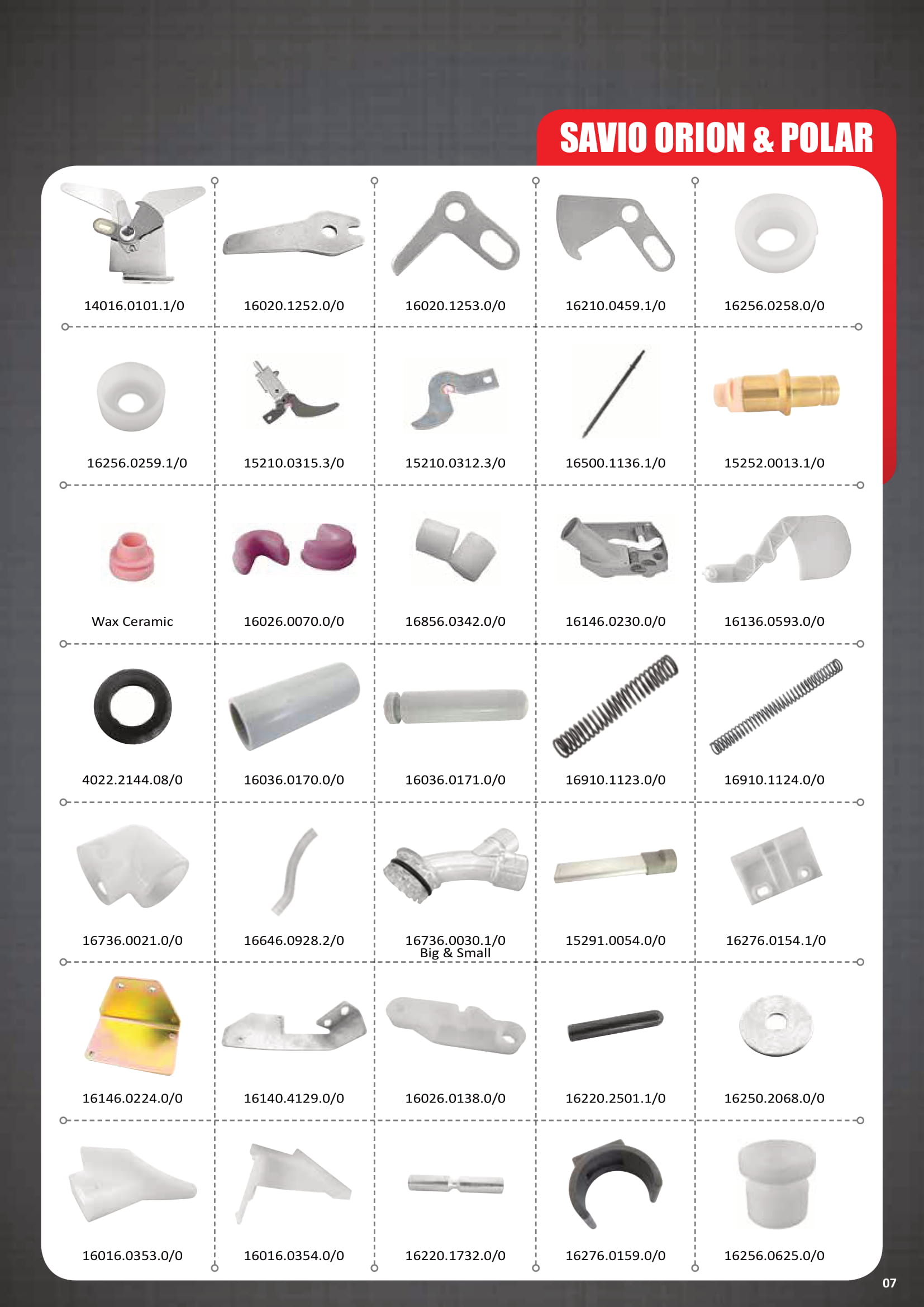 SAVIO ORION & POLAR

14016.0101.1/0
16020.1252.0/0
16020.1253.0/0
16210.0459.1/0
16256.0258.0/0

16256.0259.1/0
15210.0315.3/0
15210.0312.3/0
16500.1136.1/0
15252.0013.1/0

Wax Ceramic
16026.0070.0/0
16856.0342.0/0
16146.0230.0/0
16136.0593.0/0

4022.2144.08/0
16036.0170.0/0
16036.0171.0/0
16910.1123.0/0
16910.1124.0/0

16736.0021.0/0
16646.0928.2/0
16736.0030.1/0 Big & Small
15291.0054.0/0
16276.0154.1/0

16146.0224.0/0
16140.4129.0/0
16026.0138.0/0
16220.2501.1/0
16250.2068.0/0

16016.0353.0/0
16016.0354.0/0
16220.1732.0/0
16276.0159.0/0
16256.0625.0/0

07